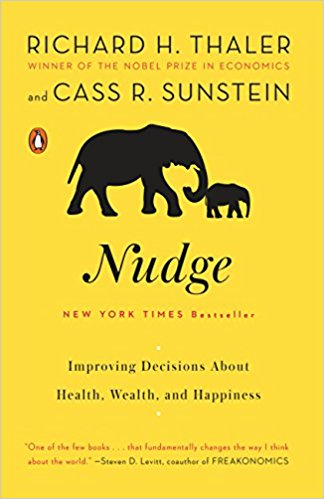 RICHARD H. THALER
WINNER OF THE NOBEL PRIZE IN ECONOMICS
and CASS R. SUNSTEIN

Nudge

NEW YORK TIMES Bestseller

Improving Decisions About
Health, Wealth, and Happiness

"One of the few books . . . that fundamentally changes the way I think about the world." —Steven D. Levitt, coauthor of FREAKONOMICS